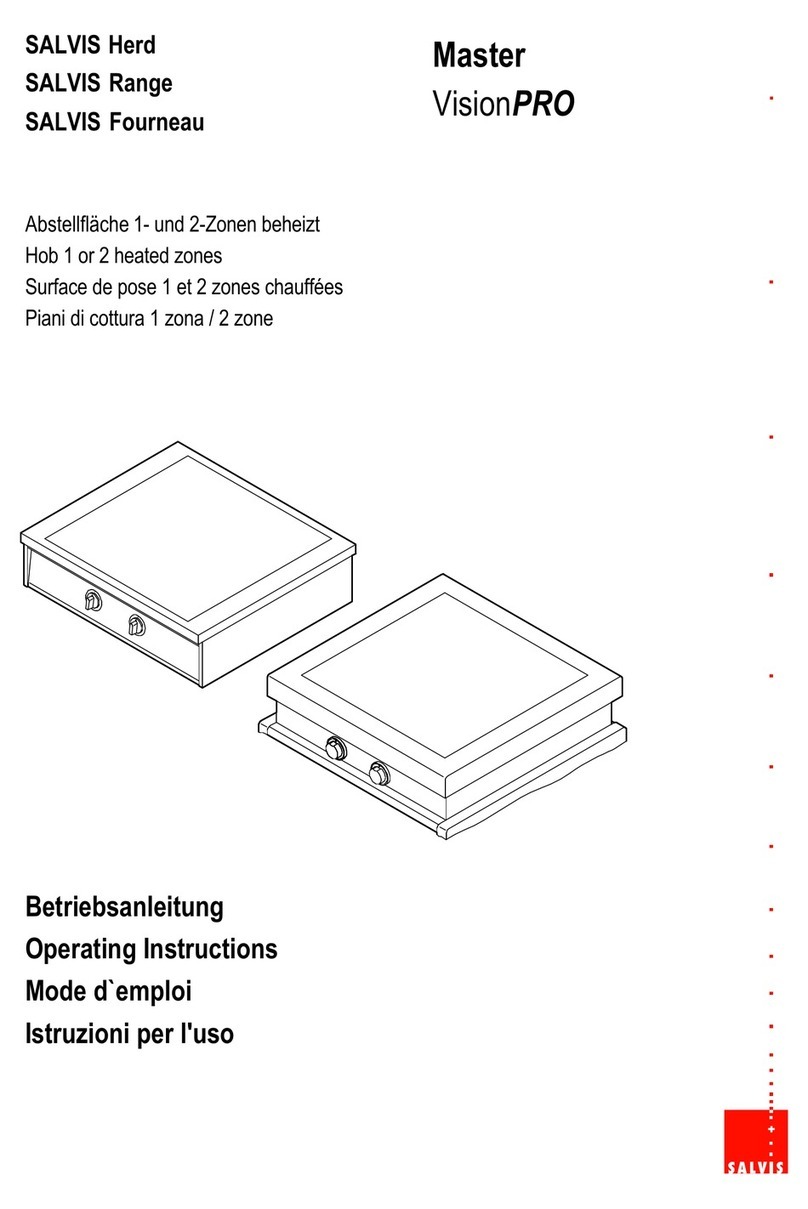 SALVIS Herd
SALVIS Range
SALVIS Fourneau

Master
VisionPRO

Abstellfläche 1- und 2-Zonen beheizt
Hob 1 or 2 heated zones
Surface de pose 1 et 2 zones chauffées
Piani di cottura 1 zona / 2 zone

Betriebsanleitung
Operating Instructions
Mode d`emploi
Istruzioni per l'uso

SALVIS